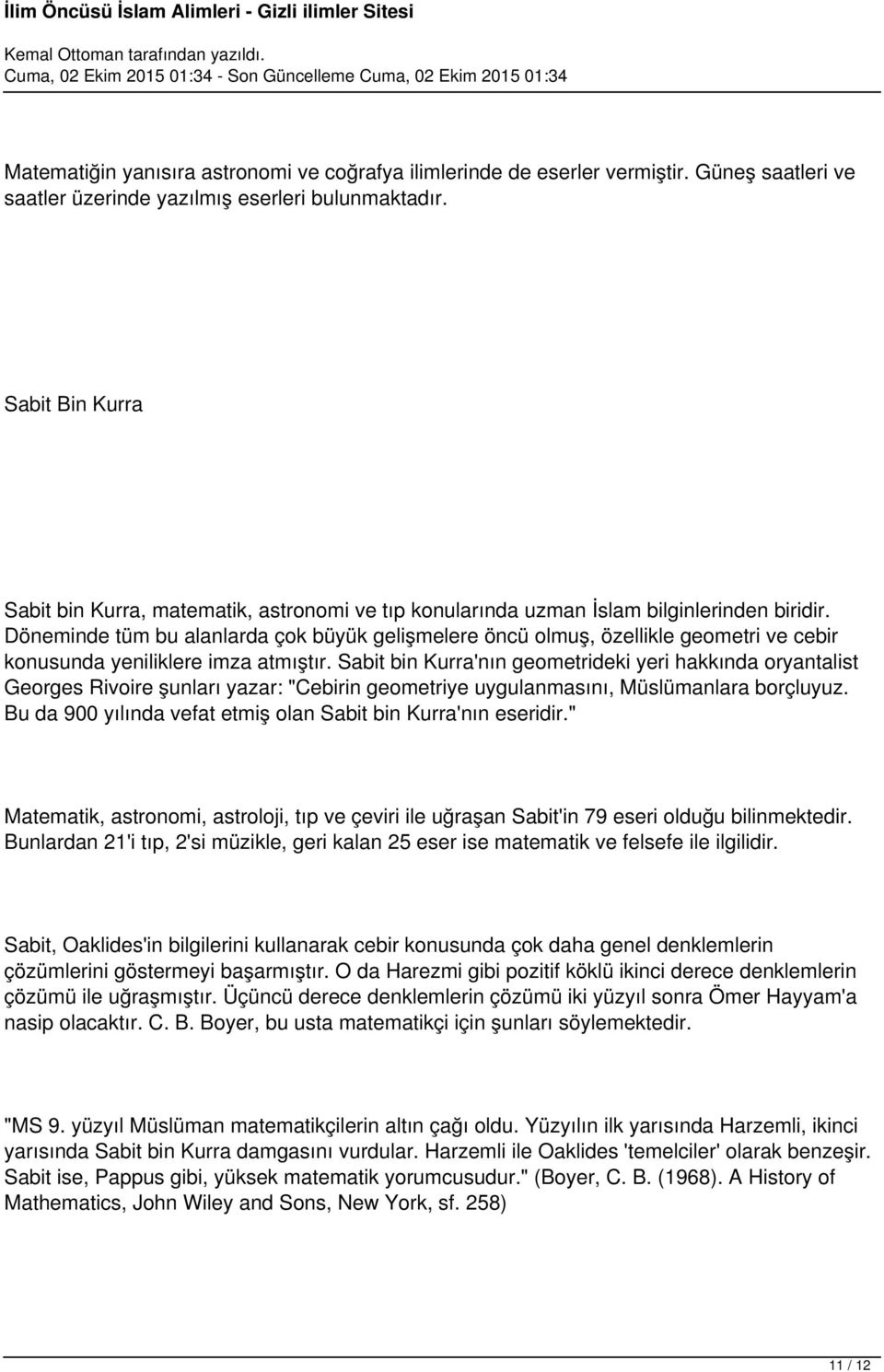 İlim Öncüsü İslam Alimleri - Gizli ilimler Sitesi

Kemal Ottoman tarafından yazıldı.
Cuma, 02 Ekim 2015 01:34 - Son Güncelleme Cuma, 02 Ekim 2015 01:34

Matematiğin yanısıra astronomi ve coğrafya ilimlerinde de eserler vermiştir. Güneş saatleri ve saatler üzerinde yazılmış eserleri bulunmaktadır.

Sabit Bin Kurra

Sabit bin Kurra, matematik, astronomi ve tıp konularında uzman İslam bilginlerinden biridir. Döneminde tüm bu alanlarda çok büyük gelişmelere öncü olmuş, özellikle geometri ve cebir konusunda yeniliklere imza atmıştır. Sabit bin Kurra'nın geometrideki yeri hakkında oryantalist Georges Rivoire şunları yazar: "Cebirin geometriye uygulanmasını, Müslümanlara borçluyuz. Bu da 900 yılında vefat etmiş olan Sabit bin Kurra'nın eseridir."

Matematik, astronomi, astroloji, tıp ve çeviri ile uğraşan Sabit'in 79 eseri olduğu bilinmektedir. Bunlardan 21'i tıp, 2'si müzikle, geri kalan 25 eser ise matematik ve felsefe ile ilgilidir.

Sabit, Oaklides'in bilgilerini kullanarak cebir konusunda çok daha genel denklemlerin çözümlerini göstermeyi başarmıştır. O da Harezmi gibi pozitif köklü ikinci derece denklemlerin çözümü ile uğraşmıştır. Üçüncü derece denklemlerin çözümü iki yüzyıl sonra Ömer Hayyam'a nasip olacaktır. C. B. Boyer, bu usta matematikçi için şunları söylemektedir.

"MS 9. yüzyıl Müslüman matematikçilerin altın çağı oldu. Yüzyılın ilk yarısında Harzemli, ikinci yarısında Sabit bin Kurra damgasını vurdular. Harzemli ile Oaklides 'temelciler' olarak benzeşir. Sabit ise, Pappus gibi, yüksek matematik yorumcusudur." (Boyer, C. B. (1968). A History of Mathematics, John Wiley and Sons, New York, sf. 258)

11 / 12